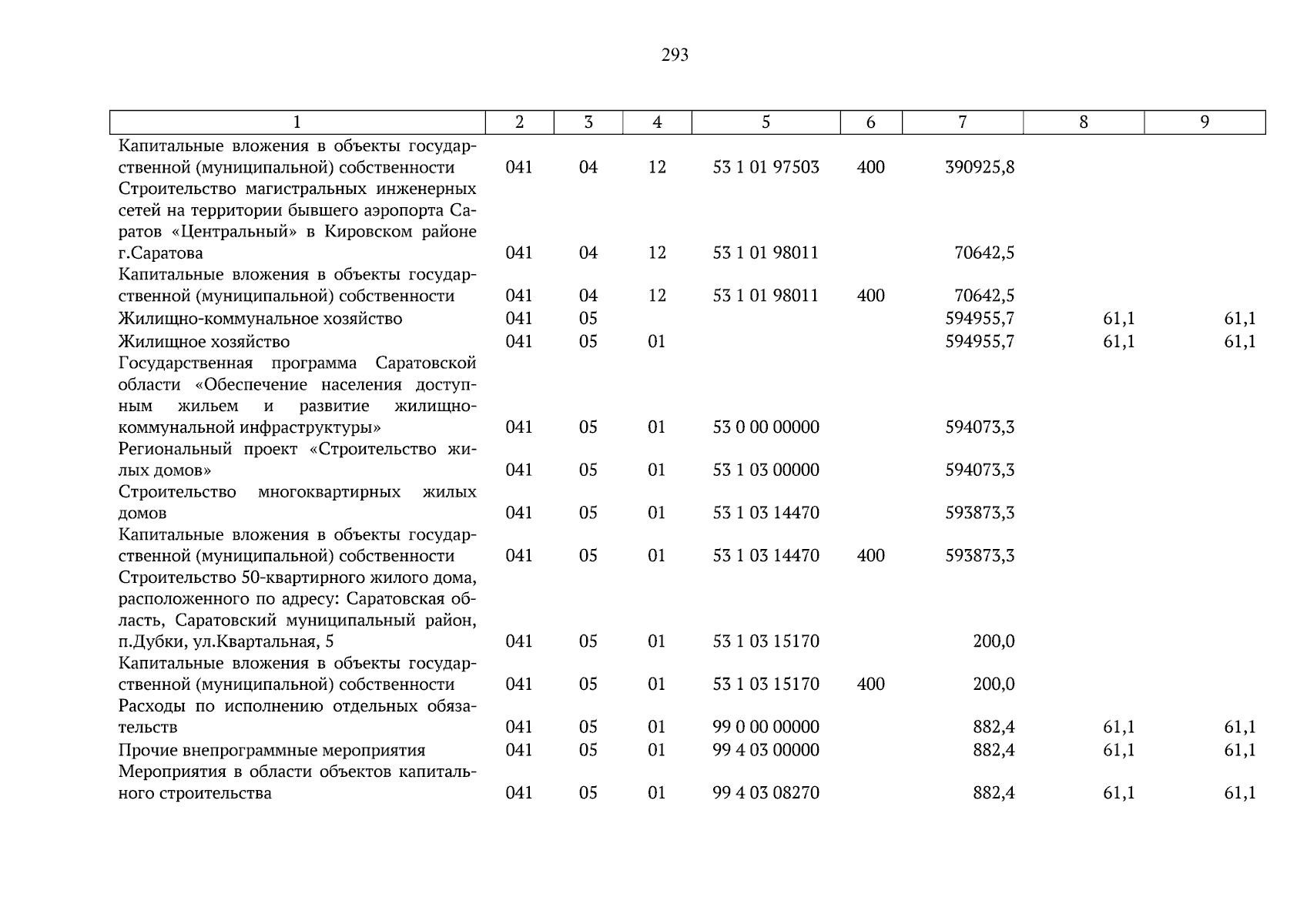 293

| 1 | 2 | 3 | 4 | 5 | 6 | 7 | 8 | 9 |
|---|---|---|---|---|---|---|---|---|
| Капитальные вложения в объекты государственной (муниципальной) собственности | 041 | 04 | 12 | 53 1 01 97503 | 400 | 390925,8 | | |
| Строительство магистральных инженерных сетей на территории бывшего аэропорта Саратов «Центральный» в Кировском районе г.Саратова | 041 | 04 | 12 | 53 1 01 98011 | | 70642,5 | | |
| Капитальные вложения в объекты государственной (муниципальной) собственности | 041 | 04 | 12 | 53 1 01 98011 | 400 | 70642,5 | | |
| Жилищно-коммунальное хозяйство | 041 | 05 | | | | 594955,7 | 61,1 | 61,1 |
| Жилищное хозяйство | 041 | 05 | 01 | | | 594955,7 | 61,1 | 61,1 |
| Государственная программа Саратовской области «Обеспечение населения доступным жильем и развитие жилищно-коммунальной инфраструктуры» | 041 | 05 | 01 | 53 0 00 00000 | | 594073,3 | | |
| Региональный проект «Строительство жилых домов» | 041 | 05 | 01 | 53 1 03 00000 | | 594073,3 | | |
| Строительство многоквартирных жилых домов | 041 | 05 | 01 | 53 1 03 14470 | | 593873,3 | | |
| Капитальные вложения в объекты государственной (муниципальной) собственности | 041 | 05 | 01 | 53 1 03 14470 | 400 | 593873,3 | | |
| Строительство 50-квартирного жилого дома, расположенного по адресу: Саратовская область, Саратовский муниципальный район, п.Дубки, ул.Квартальная, 5 | 041 | 05 | 01 | 53 1 03 15170 | | 200,0 | | |
| Капитальные вложения в объекты государственной (муниципальной) собственности | 041 | 05 | 01 | 53 1 03 15170 | 400 | 200,0 | | |
| Расходы по исполнению отдельных обязательств | 041 | 05 | 01 | 99 0 00 00000 | | 882,4 | 61,1 | 61,1 |
| Прочие внепрограммные мероприятия | 041 | 05 | 01 | 99 4 03 00000 | | 882,4 | 61,1 | 61,1 |
| Мероприятия в области объектов капитального строительства | 041 | 05 | 01 | 99 4 03 08270 | | 882,4 | 61,1 | 61,1 |